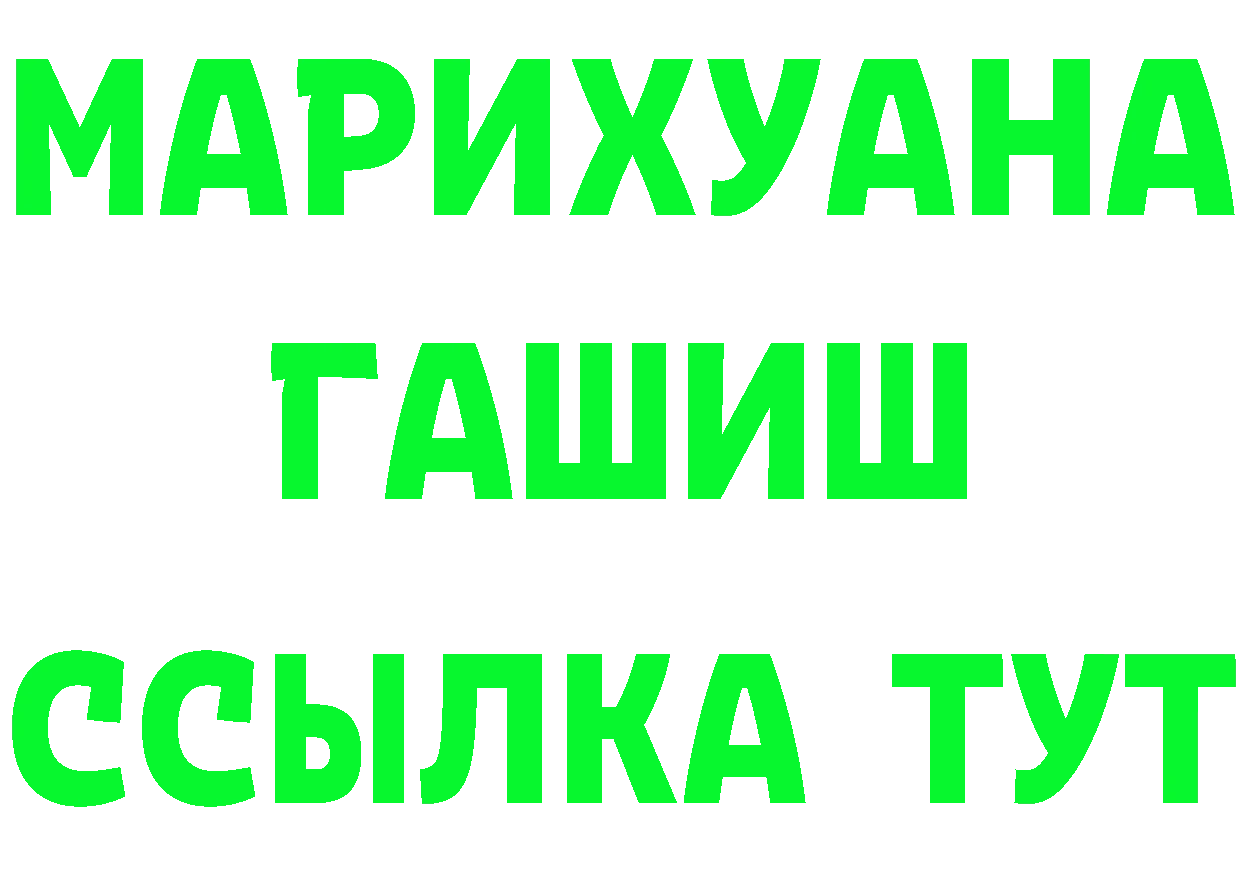 МАРИХУАНА
ГАШИШ
ССЫЛКА ТУТ